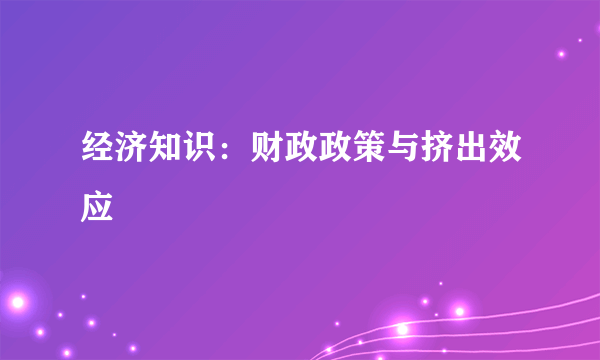 经济知识：财政政策与挤出效应